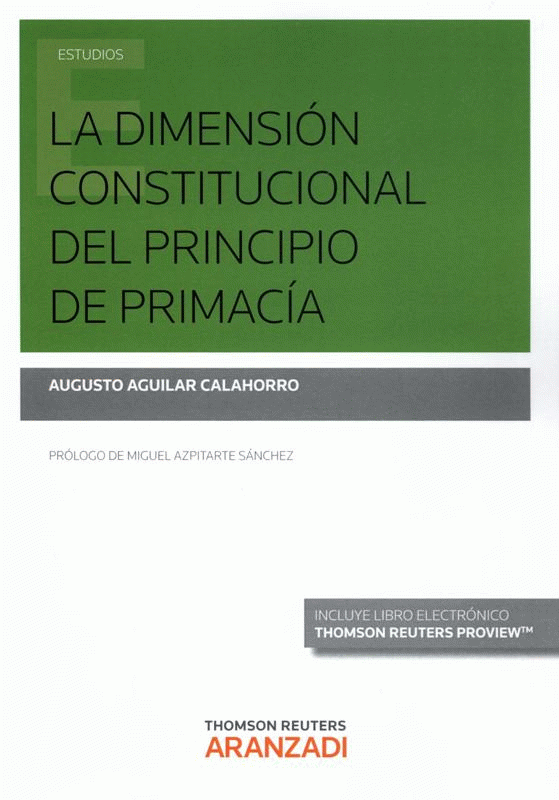 ESTUDIOS

LA DIMENSIÓN CONSTITUCIONAL DEL PRINCIPIO DE PRIMACÍA

AUGUSTO AGUILAR CALAHORRO

PRÓLOGO DE MIGUEL AZPITARTE SÁNCHEZ

INCLUYE LIBRO ELECTRÓNICO
THOMSON REUTERS PROVIEW™

THOMSON REUTERS
ARANZADI